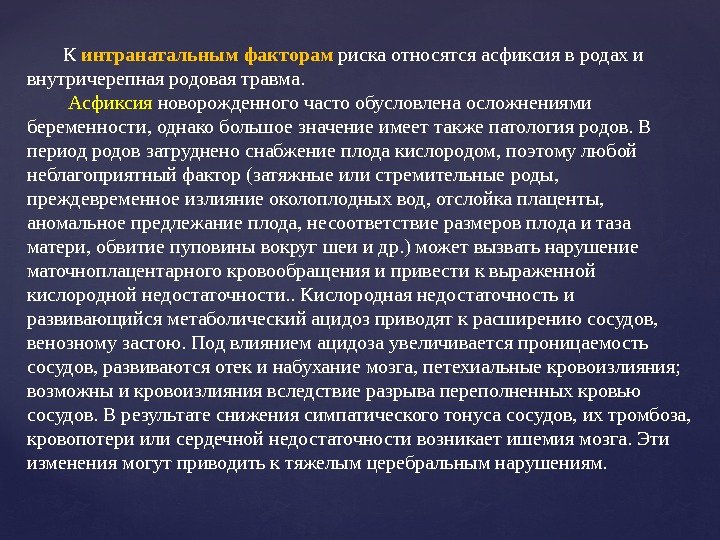 К интранатальным факторам риска относятся асфиксия в родах и внутричерепная родовая травма.

Асфиксия новорожденного часто обусловлена осложнениями беременности, однако большое значение имеет также патология родов. В период родов затруднено снабжение плода кислородом, поэтому любой неблагоприятный фактор (затяжные или стремительные роды, преждевременное излияние околоплодных вод, отслойка плаценты, аномальное предлежание плода, несоответствие размеров плода и таза матери, обвитие пуповины вокруг шеи и др.) может вызвать нарушение маточноплацентарного кровообращения и привести к выраженной кислородной недостаточности.. Кислородная недостаточность и развивающийся метаболический ацидоз приводят к расширению сосудов, венозному застою. Под влиянием ацидоза увеличивается проницаемость сосудов, развиваются отек и набухание мозга, петехиальные кровоизлияния; возможны и кровоизлияния вследствие разрыва переполненных кровью сосудов. В результате снижения симпатического тонуса сосудов, их тромбоза, кровопотери или сердечной недостаточности возникает ишемия мозга. Эти изменения могут приводить к тяжелым церебральным нарушениям.